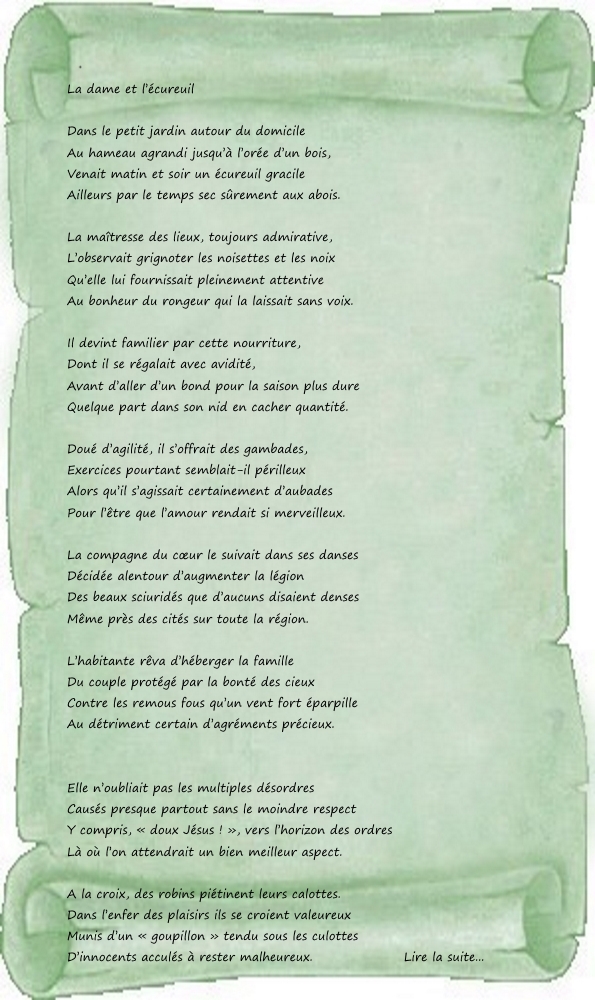 La dame et l'écureuil

Dans le petit jardin autour du domicile
Au hameau agrandi jusqu'à l'orée d'un bois,
Venait matin et soir un écureuil gracile
Ailleurs par le temps sec sûrement aux abois.

La maîtresse des lieux, toujours admirative,
L'observait grignoter les noisettes et les noix
Qu'elle lui fournissait pleinement attentive
Au bonheur du rongeur qui la laissait sans voix.

Il devint familier par cette nourriture,
Dont il se régalait avec avidité,
Avant d'aller d'un bond pour la saison plus dure
Quelque part dans son nid en cacher quantité.

Doué d'agilité, il s'offrait des gambades,
Exercices pourtant semblait-il périlleux
Alors qu'il s'agissait certainement d'aubades
Pour l'être que l'amour rendait si merveilleux.

La compagne du cœur le suivait dans ses danses
Décidée alentour d'augmenter la légion
Des beaux sciuridés que d'aucuns disaient denses
Même près des cités sur toute la région.

L'habitante rêva d'héberger la famille
Du couple protégé par la bonté des cieux
Contre les remous fous qu'un vent fort éparpille
Au détriment certain d'agréments précieux.

Elle n'oubliait pas les multiples désordres
Causés presque partout sans le moindre respect
Y compris, « doux Jésus ! », vers l'horizon des ordres
Là où l'on attendrait un bien meilleur aspect.

A la croix, des robins piétinent leurs calottes.
Dans l'enfer des plaisirs ils se croient valeureux
Munis d'un « goupillon » tendu sous les culottes
D'innocents acculés à rester malheureux.

Lire la suite...